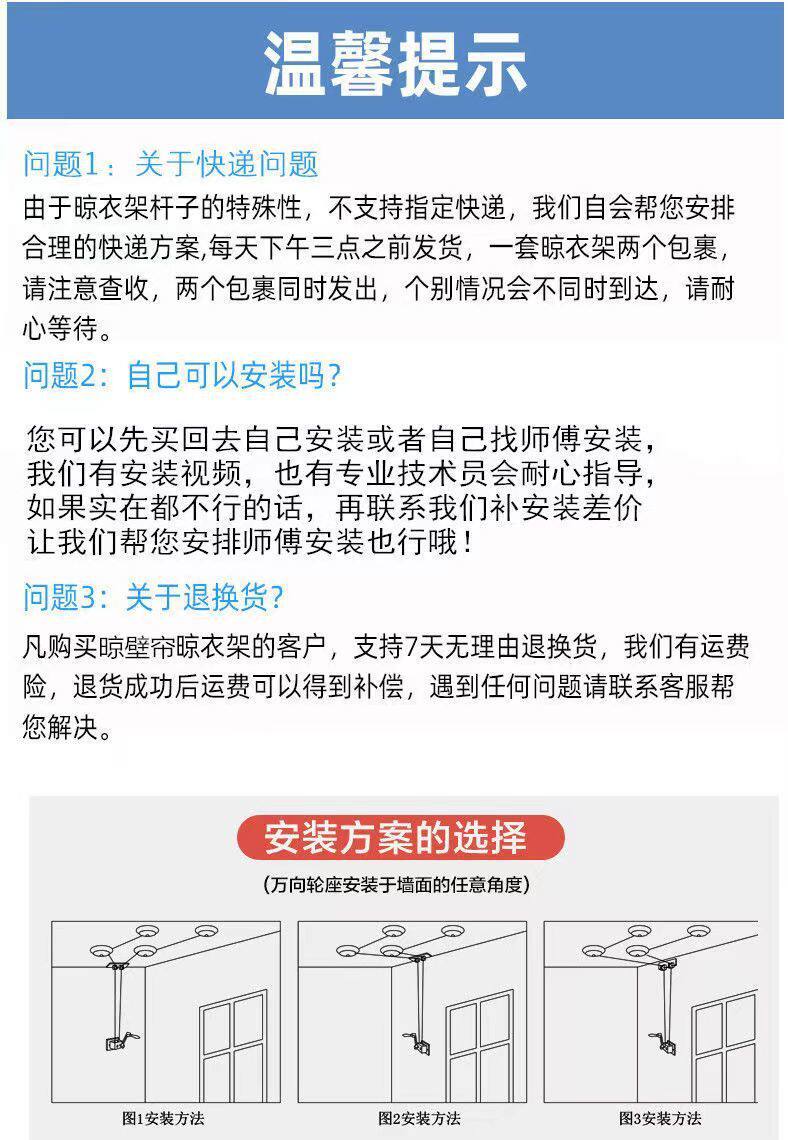 温馨提示

问题1：关于快递问题

由于晾衣架杆子的特殊性，不支持指定快递，我们自会帮您安排合理的快递方案,每天下午三点之前发货，一套晾衣架两个包裹，请注意查收，两个包裹同时发出，个别情况会不同时到达，请耐心等待。

问题2：自己可以安装吗？

您可以先买回去自己安装或者自己找师傅安装，我们有安装视频，也有专业技术员会耐心指导，如果实在都不行的话，再联系我们补安装差价让我们帮您安排师傅安装也行哦！

问题3：关于退换货？

凡购买晾壁帘晾衣架的客户，支持7天无理由退换货，我们有运费险，退货成功后运费可以得到补偿，遇到任何问题请联系客服帮您解决。

安装方案的选择

（万向轮座安装于墙面的任意角度）

图1安装方法

图2安装方法

图3安装方法